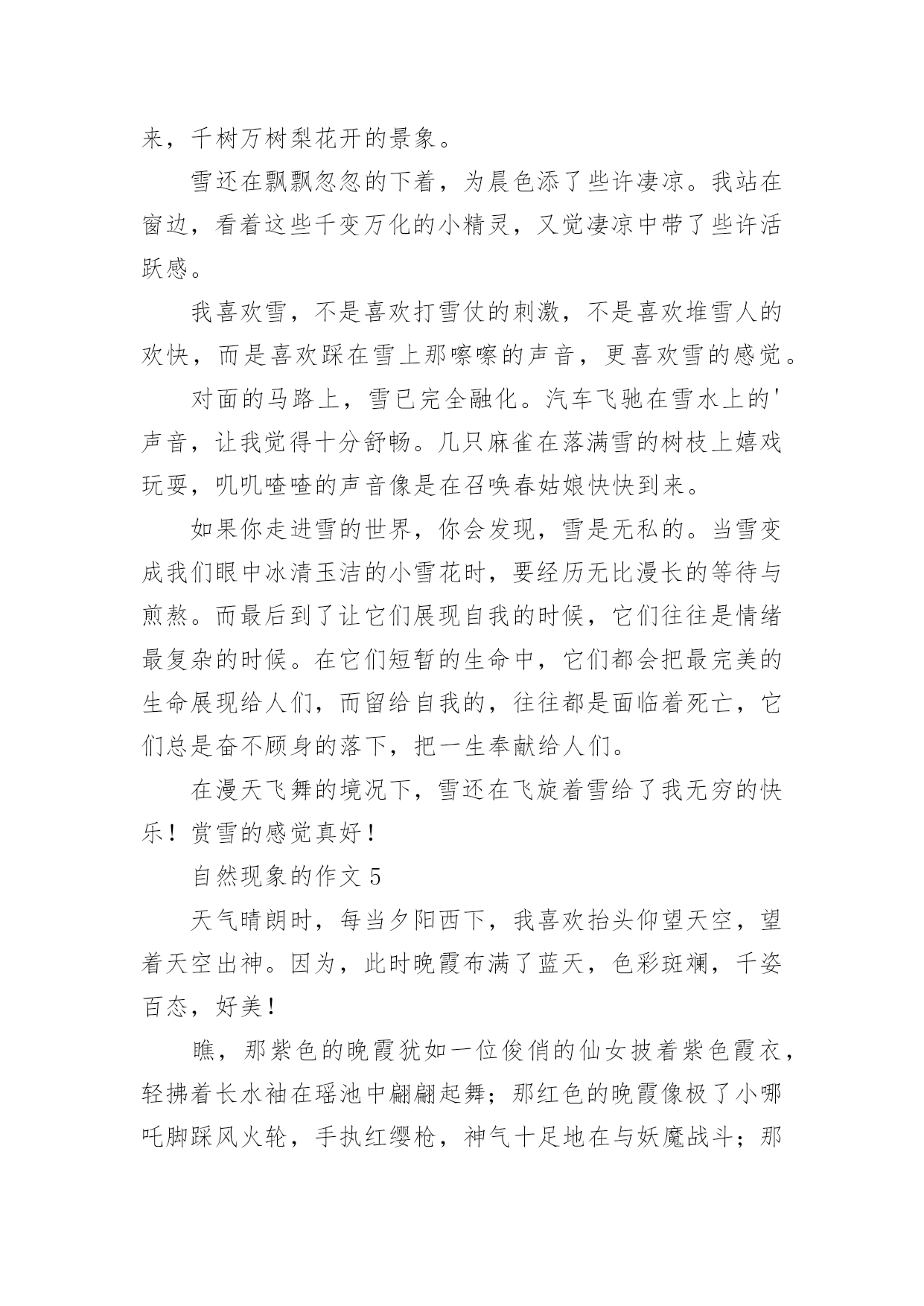 来，千树万树梨花开的景象。

雪还在飘飘忽忽的下着，为晨色添了些许凄凉。我站在窗边，看着这些千变万化的小精灵，又觉凄凉中带了些许活跃感。

我喜欢雪，不是喜欢打雪仗的刺激，不是喜欢堆雪人的欢快，而是喜欢踩在雪上那嚓嚓的声音，更喜欢雪的感觉。

对面的马路上，雪已完全融化。汽车飞驰在雪水上的'声音，让我觉得十分舒畅。几只麻雀在落满雪的树枝上嬉戏玩耍，叽叽喳喳的声音像是在召唤春姑娘快快到来。

如果你走进雪的世界，你会发现，雪是无私的。当雪变成我们眼中冰清玉洁的小雪花时，要经历无比漫长的等待与煎熬。而最后到了让它们展现自我的时候，它们往往是情绪最复杂的时候。在它们短暂的生命中，它们都会把最完美的生命展现给人们，而留给自我的，往往都是面临着死亡，它们总是奋不顾身的落下，把一生奉献给人们。

在漫天飞舞的境况下，雪还在飞旋着雪给了我无穷的快乐！赏雪的感觉真好！

自然现象的作文 5

天气晴朗时，每当夕阳西下，我喜欢抬头仰望天空，望着天空出神。因为，此时晚霞布满了蓝天，色彩斑斓，千姿百态，好美！

瞧，那紫色的晚霞犹如一位俊俏的仙女披着紫色霞衣，轻拂着长水袖在瑶池中翩翩起舞；那红色的晚霞像极了小哪吒脚踩风火轮，手执红缨枪，神气十足地在与妖魔战斗；那